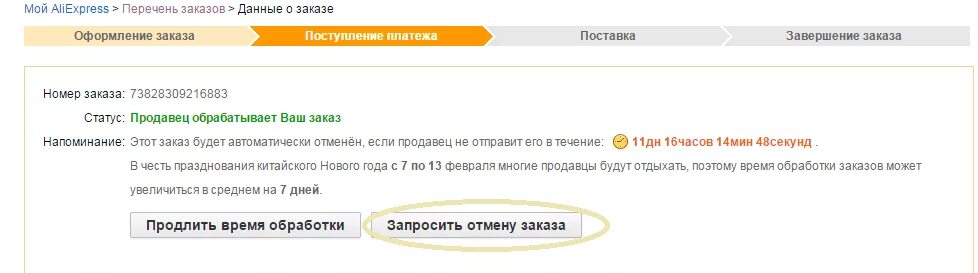 Мой AliExpress > Перечень заказов > Данные о заказе

Оформление заказа
Поступление платежа
Поставка
Завершение заказа

Номер заказа: 73828309216883

Статус: Продавец обрабатывает Ваш заказ

Напоминание: Этот заказ будет автоматически отменён, если продавец не отправит его в течение: 11дн 16часов 14мин 48секунд .

В честь празднования китайского Нового года с 7 по 13 февраля многие продавцы будут отдыхать, поэтому время обработки заказов может увеличиться в среднем на 7 дней.

Продлить время обработки
Запросить отмену заказа